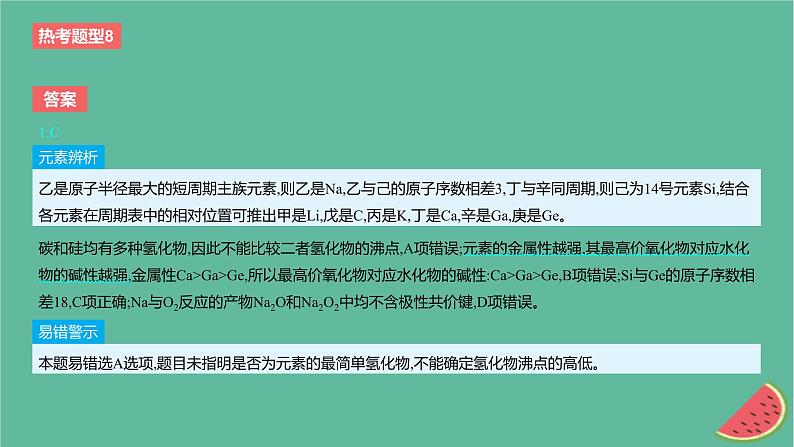 热考题型8

答案

1.C

元素辨析

乙是原子半径最大的短周期主族元素,则乙是Na,乙与己的原子序数相差3,丁与辛同周期,则己为14号元素Si,结合各元素在周期表中的相对位置可推出甲是Li,戊是C,丙是K,丁是Ca,辛是Ga,庚是Ge。

碳和硅均有多种氢化物,因此不能比较二者氢化物的沸点,A项错误;元素的金属性越强,其最高价氧化物对应水化物的碱性越强,金属性Ca>Ga>Ge,所以最高价氧化物对应水化物的碱性:Ca>Ga>Ge,B项错误;Si与Ge的原子序数相差18,C项正确;Na与$O_2$反应的产物$Na_2O$和$Na_2O_2$中均不含极性共价键,D项错误。

易错警示

本题易错选A选项,题目未指明是否为元素的最简单氢化物,不能确定氢化物沸点的高低。